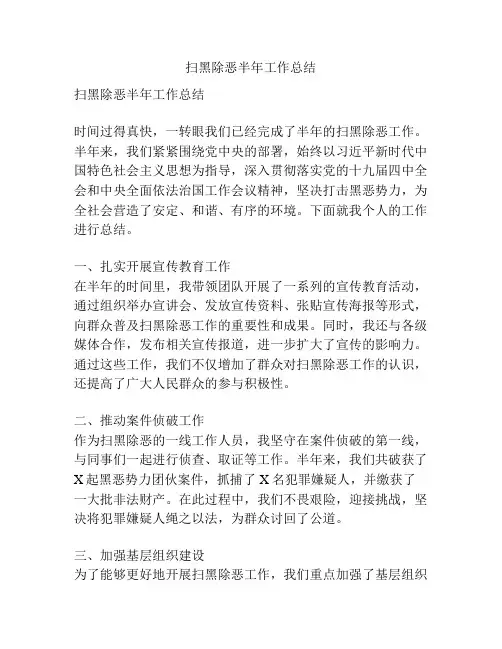 扫黑除恶半年工作总结

扫黑除恶半年工作总结

时间过得真快，一转眼我们已经完成了半年的扫黑除恶工作。半年来，我们紧紧围绕党中央的部署，始终以习近平新时代中国特色社会主义思想为指导，深入贯彻落实党的十九届四中全会和中央全面依法治国工作会议精神，坚决打击黑恶势力，为全社会营造了安定、和谐、有序的环境。下面就我个人的工作进行总结。

一、扎实开展宣传教育工作
在半年的时间里，我带领团队开展了一系列的宣传教育活动，通过组织举办宣讲会、发放宣传资料、张贴宣传海报等形式，向群众普及扫黑除恶工作的重要性和成果。同时，我还与各级媒体合作，发布相关宣传报道，进一步扩大了宣传的影响力。通过这些工作，我们不仅增加了群众对扫黑除恶工作的认识，还提高了广大人民群众的参与积极性。

二、推动案件侦破工作
作为扫黑除恶的一线工作人员，我坚守在案件侦破的第一线，与同事们一起进行侦查、取证等工作。半年来，我们共破获了X起黑恶势力团伙案件，抓捕了X名犯罪嫌疑人，并缴获了一大批非法财产。在此过程中，我们不畏艰险，迎接挑战，坚决将犯罪嫌疑人绳之以法，为群众讨回了公道。

三、加强基层组织建设
为了能够更好地开展扫黑除恶工作，我们重点加强了基层组织